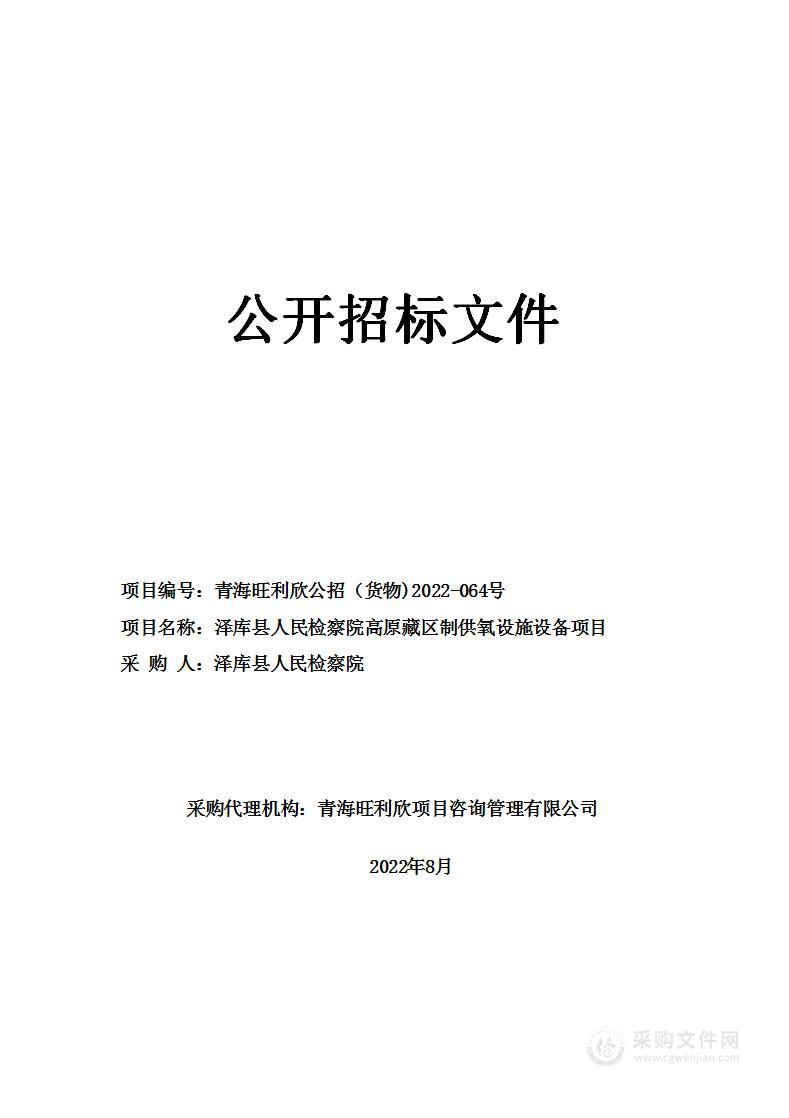 公开招标文件

项目编号：青海旺利欣公招（货物)2022-064号

项目名称：泽库县人民检察院高原藏区制供氧设施设备项目

采 购 人：泽库县人民检察院

采购代理机构：青海旺利欣项目咨询管理有限公司

2022年8月

采购文件网
www.cgwenjian.com